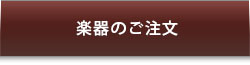 楽器のご注文